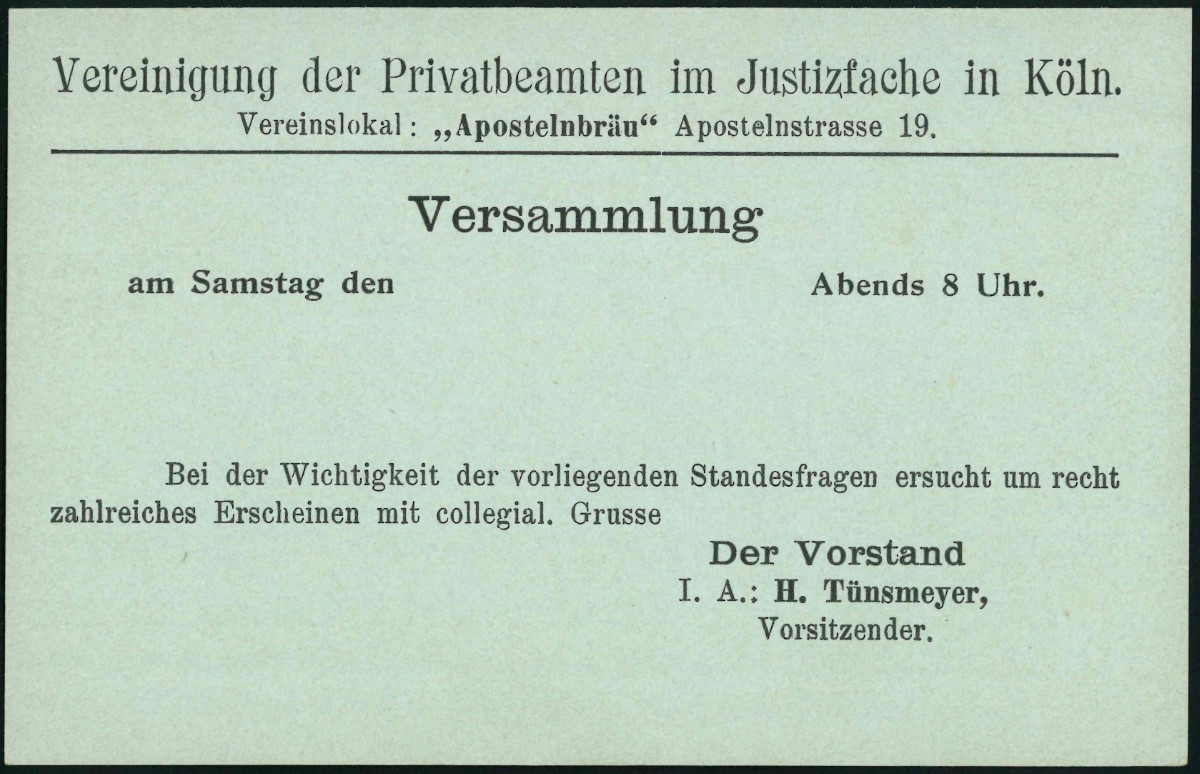 Vereinigung der Privatbeamten im Justizfache in Köln.
Vereinslokal: „Apostelnbräu“ Apostelnstrasse 19.

Versammlung

am Samstag den Abends 8 Uhr.

Bei der Wichtigkeit der vorliegenden Standesfragen ersucht um recht zahlreiches Erscheinen mit collegial. Grusse

Der Vorstand
I. A.: H. Tünsmeyer,
Vorsitzender.